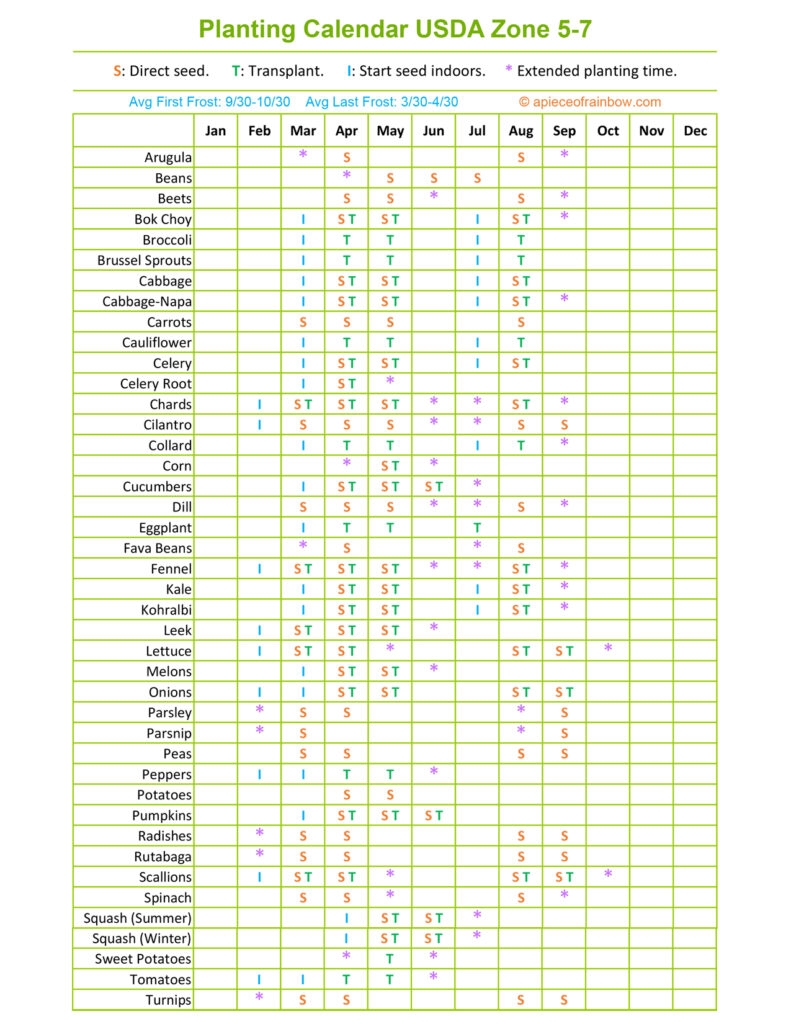 Planting Calendar USDA Zone 5-7

S: Direct seed. T: Transplant. I: Start seed indoors. * Extended planting time.

Avg First Frost: 9/30-10/30 Avg Last Frost: 3/30-4/30 © apieceofrainbow.com

| | Jan | Feb | Mar | Apr | May | Jun | Jul | Aug | Sep | Oct | Nov | Dec |
|---|---|---|---|---|---|---|---|---|---|---|---|---|
| Arugula | | | * | S | | | | S | * | | | |
| Beans | | | | * | S | S | S | | | | | |
| Beets | | | | S | S | * | | S | * | | | |
| Bok Choy | | | I | S T | S T | | I | S T | * | | | |
| Broccoli | | | I | T | T | | I | T | | | | |
| Brussel Sprouts | | | I | T | T | | I | T | | | | |
| Cabbage | | | I | S T | S T | | I | S T | | | | |
| Cabbage-Napa | | | I | S T | S T | | I | S T | * | | | |
| Carrots | | | S | S | S | | | S | | | | |
| Cauliflower | | | I | T | T | | I | T | | | | |
| Celery | | | I | S T | S T | | I | S T | | | | |
| Celery Root | | | I | S T | * | | | | | | | |
| Chards | | I | S T | S T | S T | * | * | S T | * | | | |
| Cilantro | | I | S | S | S | * | * | S | S | | | |
| Collard | | | I | T | T | | I | T | * | | | |
| Corn | | | | * | S T | * | | | | | | |
| Cucumbers | | | I | S T | S T | S T | * | | | | | |
| Dill | | | S | S | S | * | * | S | * | | | |
| Eggplant | | | I | T | T | | T | | | | | |
| Fava Beans | | | * | S | | | * | S | | | | |
| Fennel | | I | S T | S T | S T | * | * | S T | * | | | |
| Kale | | | I | S T | S T | | I | S T | * | | | |
| Kohralbi | | | I | S T | S T | | I | S T | * | | | |
| Leek | | I | S T | S T | S T | * | | | | | | |
| Lettuce | | I | S T | S T | * | | | S T | S T | * | | |
| Melons | | | I | S T | S T | * | | | | | | |
| Onions | | I | I | S T | S T | | | S T | S T | | | |
| Parsley | | * | S | S | | | | * | S | | | |
| Parsnip | | * | S | | | | | * | S | | | |
| Peas | | | S | S | | | | S | S | | | |
| Peppers | | I | I | T | T | * | | | | | | |
| Potatoes | | | | S | S | | | | | | | |
| Pumpkins | | | I | S T | S T | S T | | | | | | |
| Radishes | | * | S | S | | | | S | S | | | |
| Rutabaga | | * | S | S | | | | S | S | | | |
| Scallions | | I | S T | S T | * | | | S T | S T | * | | |
| Spinach | | | S | S | * | | | S | * | | | |
| Squash (Summer) | | | | I | S T | S T | * | | | | | |
| Squash (Winter) | | | | I | S T | S T | * | | | | | |
| Sweet Potatoes | | | | * | T | * | | | | | | |
| Tomatoes | | I | I | T | T | * | | | | | | |
| Turnips | | * | S | S | | | | S | S | | | |